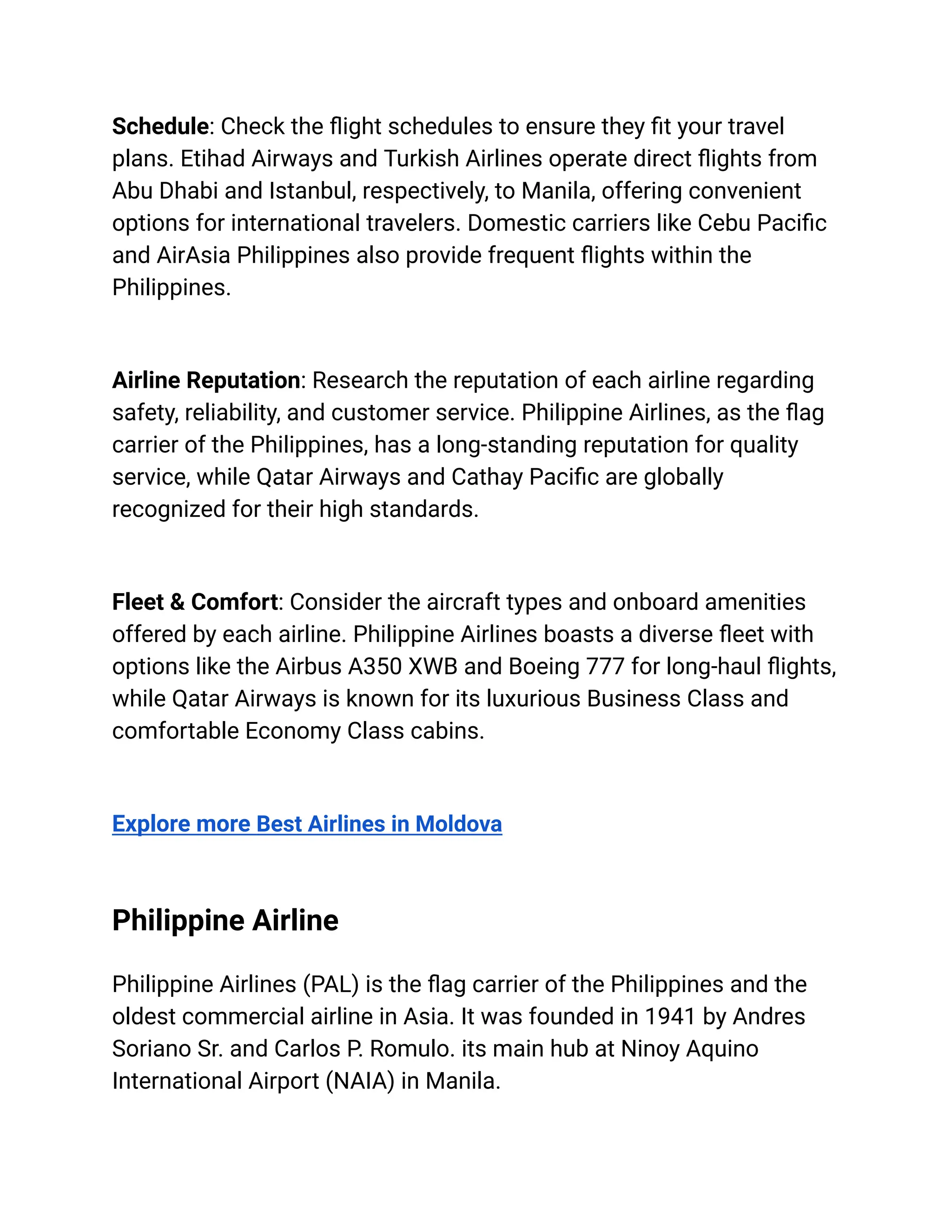 Schedule: Check the flight schedules to ensure they fit your travel plans. Etihad Airways and Turkish Airlines operate direct flights from Abu Dhabi and Istanbul, respectively, to Manila, offering convenient options for international travelers. Domestic carriers like Cebu Pacific and AirAsia Philippines also provide frequent flights within the Philippines.

Airline Reputation: Research the reputation of each airline regarding safety, reliability, and customer service. Philippine Airlines, as the flag carrier of the Philippines, has a long-standing reputation for quality service, while Qatar Airways and Cathay Pacific are globally recognized for their high standards.

Fleet & Comfort: Consider the aircraft types and onboard amenities offered by each airline. Philippine Airlines boasts a diverse fleet with options like the Airbus A350 XWB and Boeing 777 for long-haul flights, while Qatar Airways is known for its luxurious Business Class and comfortable Economy Class cabins.

Explore more Best Airlines in Moldova

Philippine Airline

Philippine Airlines (PAL) is the flag carrier of the Philippines and the oldest commercial airline in Asia. It was founded in 1941 by Andres Soriano Sr. and Carlos P. Romulo. its main hub at Ninoy Aquino International Airport (NAIA) in Manila.